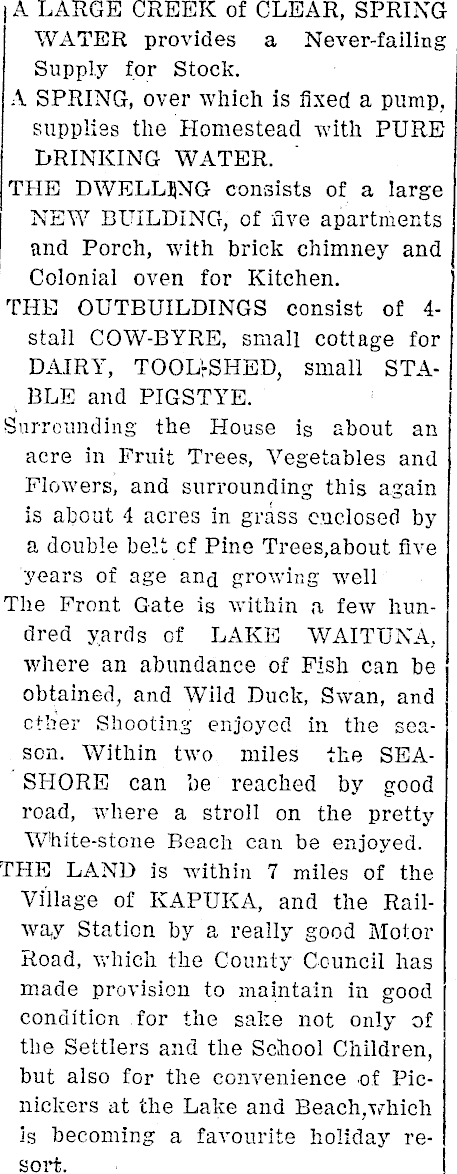 A LARGE CREEK of CLEAR, SPRING WATER provides a Never-failing Supply for Stock.

A SPRING, over which is fixed a pump, supplies the Homestead with PURE DRINKING WATER.

THE DWELLING consists of a large NEW BUILDING, of five apartments and Porch, with brick chimney and Colonial oven for Kitchen.

THE OUTBUILDINGS consist of 4-stall COW-BYRE, small cottage for DAIRY, TOOL-SHED, small STABLE and PIGSTYE.

Surrounding the House is about an acre in Fruit Trees, Vegetables and Flowers, and surrounding this again is about 4 acres in grass enclosed by a double belt of Pine Trees,about five years of age and growing well

The Front Gate is within a few hundred yards of LAKE WAITUNA, where an abundance of Fish can be obtained, and Wild Duck, Swan, and other Shooting enjoyed in the season. Within two miles the SEASHORE can be reached by good road, where a stroll on the pretty White-stone Beach can be enjoyed.

THE LAND is within 7 miles of the Village of KAPUKA, and the Railway Station by a really good Motor Road, which the County Council has made provision to maintain in good condition for the sake not only of the Settlers and the School Children, but also for the convenience of Picnickers at the Lake and Beach,which is becoming a favourite holiday resort.